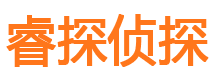 睿探侦探